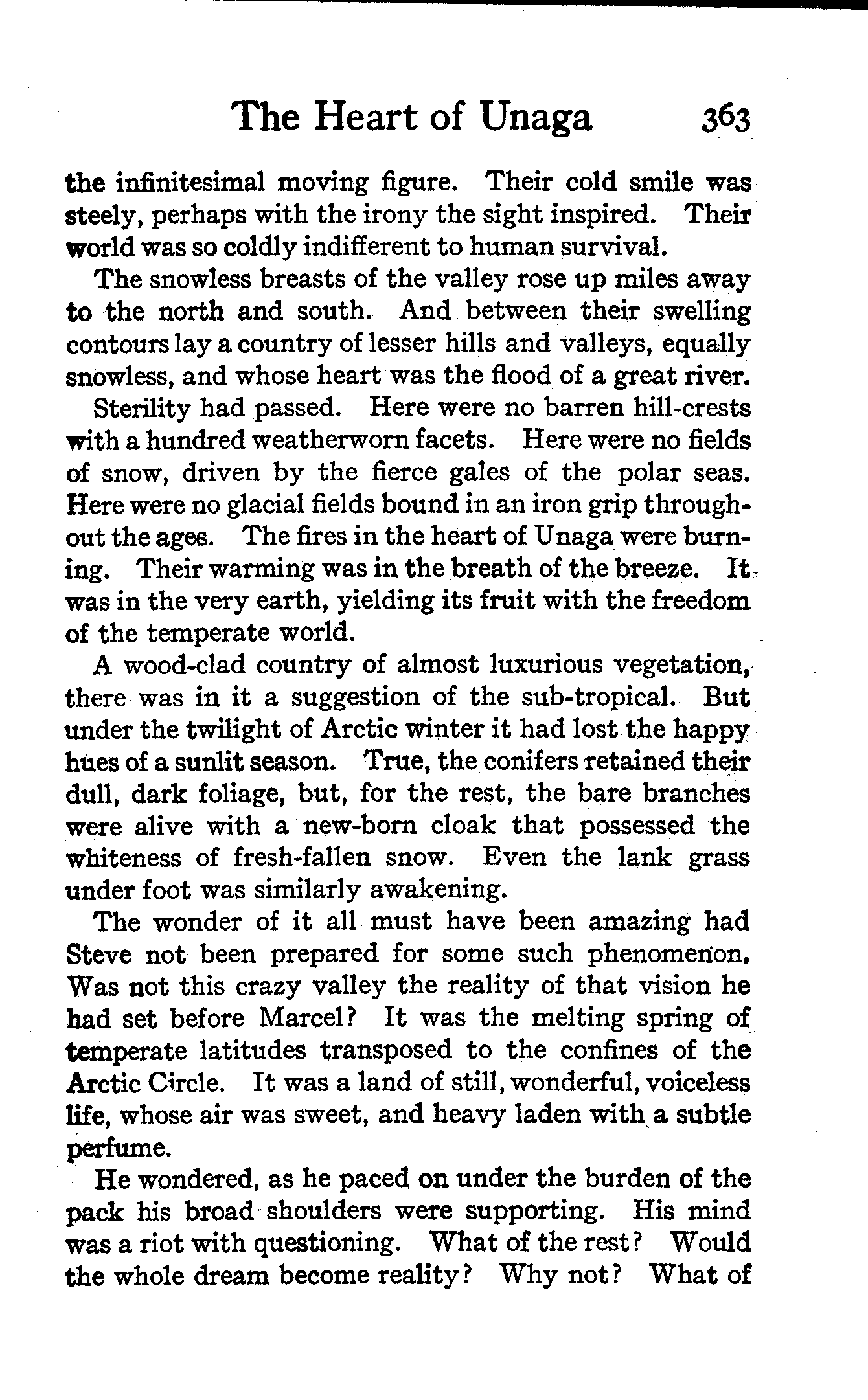 The Heart of Unaga 363

the infinitesimal moving figure. Their cold smile was steely, perhaps with the irony the sight inspired. Their world was so coldly indifferent to human survival.

The snowless breasts of the valley rose up miles away to the north and south. And between their swelling contours lay a country of lesser hills and valleys, equally snowless, and whose heart was the flood of a great river.

Sterility had passed. Here were no barren hill-crests with a hundred weatherworn facets. Here were no fields of snow, driven by the fierce gales of the polar seas. Here were no glacial fields bound in an iron grip throughout the ages. The fires in the heart of Unaga were burning. Their warming was in the breath of the breeze. It was in the very earth, yielding its fruit with the freedom of the temperate world.

A wood-clad country of almost luxurious vegetation, there was in it a suggestion of the sub-tropical. But under the twilight of Arctic winter it had lost the happy hues of a sunlit season. True, the conifers retained their dull, dark foliage, but, for the rest, the bare branches were alive with a new-born cloak that possessed the whiteness of fresh-fallen snow. Even the lank grass under foot was similarly awakening.

The wonder of it all must have been amazing had Steve not been prepared for some such phenomenon. Was not this crazy valley the reality of that vision he had set before Marcel? It was the melting spring of temperate latitudes transposed to the confines of the Arctic Circle. It was a land of still, wonderful, voiceless life, whose air was sweet, and heavy laden with a subtle perfume.

He wondered, as he paced on under the burden of the pack his broad shoulders were supporting. His mind was a riot with questioning. What of the rest? Would the whole dream become reality? Why not? What of